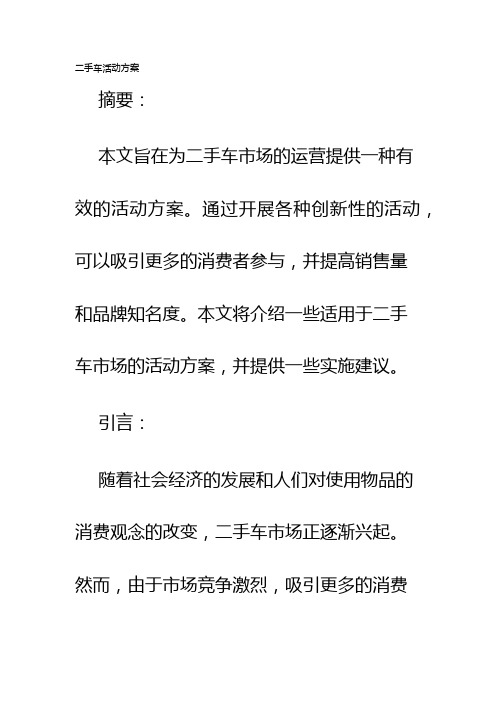 二手车活动方案

摘要：

本文旨在为二手车市场的运营提供一种有效的活动方案。通过开展各种创新性的活动，可以吸引更多的消费者参与，并提高销售量和品牌知名度。本文将介绍一些适用于二手车市场的活动方案，并提供一些实施建议。

引言：

随着社会经济的发展和人们对使用物品的消费观念的改变，二手车市场正逐渐兴起。然而，由于市场竞争激烈，吸引更多的消费